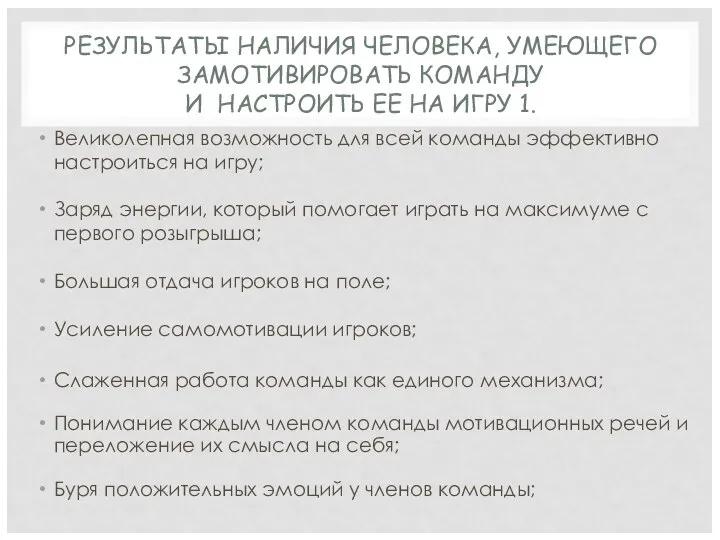 РЕЗУЛЬТАТЫ НАЛИЧИЯ ЧЕЛОВЕКА, УМЕЮЩЕГО ЗАМОТИВИРОВАТЬ КОМАНДУ
И НАСТРОИТЬ ЕЕ НА ИГРУ 1.

• Великолепная возможность для всей команды эффективно настроиться на игру;

• Заряд энергии, который помогает играть на максимуме с первого розыгрыша;

• Большая отдача игроков на поле;

• Усиление самомотивации игроков;

• Слаженная работа команды как единого механизма;

• Понимание каждым членом команды мотивационных речей и переложение их смысла на себя;

• Буря положительных эмоций у членов команды;